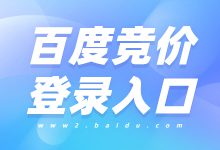 百度竞价
登录入口

www2.baidu.com